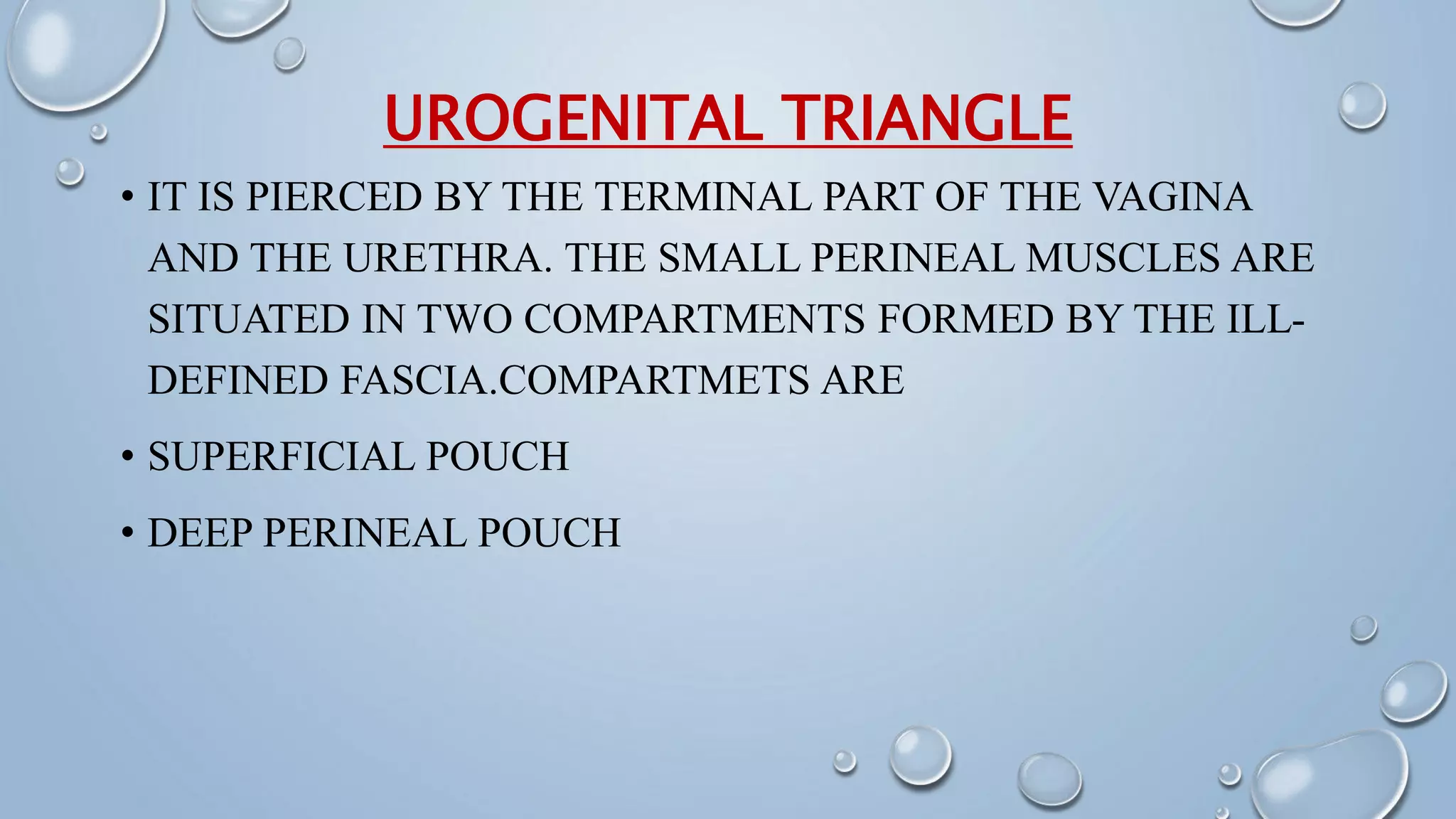 UROGENITAL TRIANGLE

• IT IS PIERCED BY THE TERMINAL PART OF THE VAGINA AND THE URETHRA. THE SMALL PERINEAL MUSCLES ARE SITUATED IN TWO COMPARTMENTS FORMED BY THE ILL-DEFINED FASCIA.COMPARTMETS ARE

• SUPERFICIAL POUCH

• DEEP PERINEAL POUCH